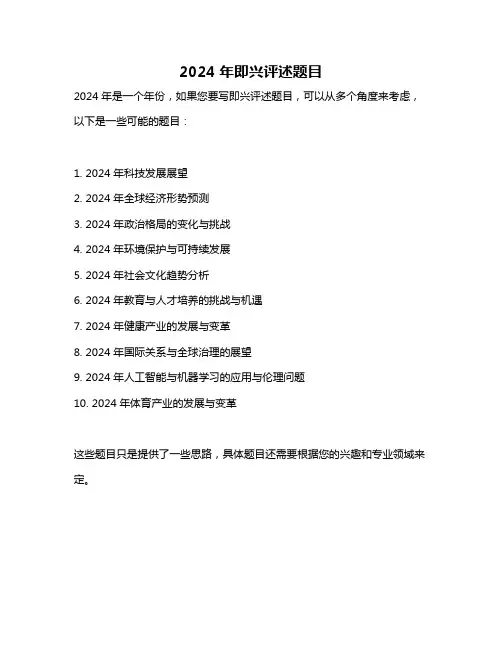 2024 年即兴评述题目

2024 年是一个年份，如果您要写即兴评述题目，可以从多个角度来考虑，以下是一些可能的题目：

1. 2024 年科技发展展望
2. 2024 年全球经济形势预测
3. 2024 年政治格局的变化与挑战
4. 2024 年环境保护与可持续发展
5. 2024 年社会文化趋势分析
6. 2024 年教育与人才培养的挑战与机遇
7. 2024 年健康产业的发展与变革
8. 2024 年国际关系与全球治理的展望
9. 2024 年人工智能与机器学习的应用与伦理问题
10. 2024 年体育产业的发展与变革

这些题目只是提供了一些思路，具体题目还需要根据您的兴趣和专业领域来定。